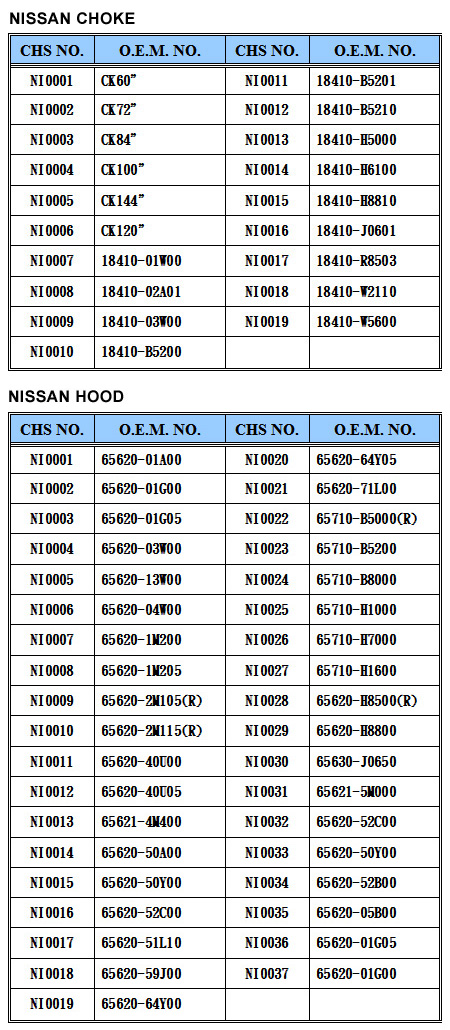 NISSAN CHOKE

| CHS NO. | O.E.M. NO. | CHS NO. | O.E.M. NO. |
|---|---|---|---|
| NI0001 | CK60" | NI0011 | 18410-B5201 |
| NI0002 | CK72" | NI0012 | 18410-B5210 |
| NI0003 | CK84" | NI0013 | 18410-H5000 |
| NI0004 | CK100" | NI0014 | 18410-H6100 |
| NI0005 | CK144" | NI0015 | 18410-H8810 |
| NI0006 | CK120" | NI0016 | 18410-J0601 |
| NI0007 | 18410-01W00 | NI0017 | 18410-R8503 |
| NI0008 | 18410-02A01 | NI0018 | 18410-W2110 |
| NI0009 | 18410-03W00 | NI0019 | 18410-W5600 |
| NI0010 | 18410-B5200 | | |

NISSAN HOOD

| CHS NO. | O.E.M. NO. | CHS NO. | O.E.M. NO. |
|---|---|---|---|
| NI0001 | 65620-01A00 | NI0020 | 65620-64Y05 |
| NI0002 | 65620-01G00 | NI0021 | 65620-71L00 |
| NI0003 | 65620-01G05 | NI0022 | 65710-B5000(R) |
| NI0004 | 65620-03W00 | NI0023 | 65710-B5200 |
| NI0005 | 65620-13W00 | NI0024 | 65710-B8000 |
| NI0006 | 65620-04W00 | NI0025 | 65710-H1000 |
| NI0007 | 65620-1M200 | NI0026 | 65710-H7000 |
| NI0008 | 65620-1M205 | NI0027 | 65710-H1600 |
| NI0009 | 65620-2M105(R) | NI0028 | 65620-H8500(R) |
| NI0010 | 65620-2M115(R) | NI0029 | 65620-H8800 |
| NI0011 | 65620-40U00 | NI0030 | 65630-J0650 |
| NI0012 | 65620-40U05 | NI0031 | 65621-5M000 |
| NI0013 | 65621-4M400 | NI0032 | 65620-52C00 |
| NI0014 | 65620-50A00 | NI0033 | 65620-50Y00 |
| NI0015 | 65620-50Y00 | NI0034 | 65620-52B00 |
| NI0016 | 65620-52C00 | NI0035 | 65620-05B00 |
| NI0017 | 65620-51L10 | NI0036 | 65620-01G05 |
| NI0018 | 65620-59J00 | NI0037 | 65620-01G00 |
| NI0019 | 65620-64Y00 | | |